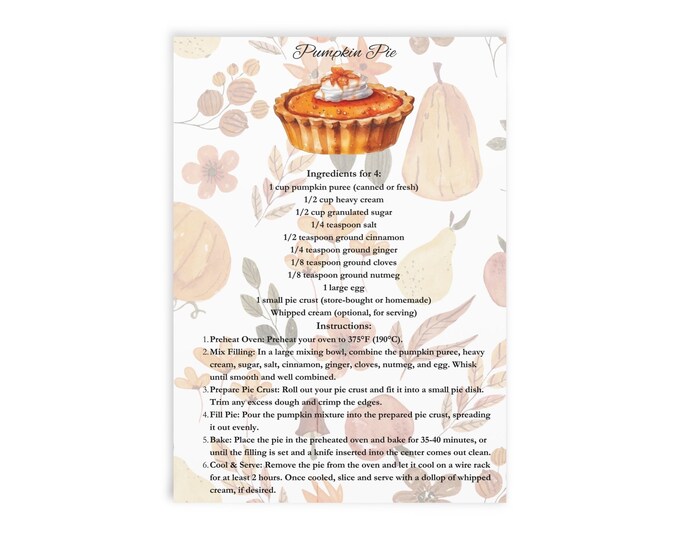 Pumpkin Pie

Ingredients for 4:
1 cup pumpkin puree (canned or fresh)
1/2 cup heavy cream
1/2 cup granulated sugar
1/4 teaspoon salt
1/2 teaspoon ground cinnamon
1/4 teaspoon ground ginger
1/8 teaspoon ground cloves
1/8 teaspoon ground nutmeg
1 large egg
1 small pie crust (store-bought or homemade)
Whipped cream (optional, for serving)

Instructions:
1. Preheat Oven: Preheat your oven to 375°F (190°C).
2. Mix Filling: In a large mixing bowl, combine the pumpkin puree, heavy cream, sugar, salt, cinnamon, ginger, cloves, nutmeg, and egg. Whisk until smooth and well combined.
3. Prepare Pie Crust: Roll out your pie crust and fit it into a small pie dish. Trim any excess dough and crimp the edges.
4. Fill Pie: Pour the pumpkin mixture into the prepared pie crust, spreading it out evenly.
5. Bake: Place the pie in the preheated oven and bake for 35-40 minutes, or until the filling is set and a knife inserted into the center comes out clean.
6. Cool & Serve: Remove the pie from the oven and let it cool on a wire rack for at least 2 hours. Once cooled, slice and serve with a dollop of whipped cream, if desired.